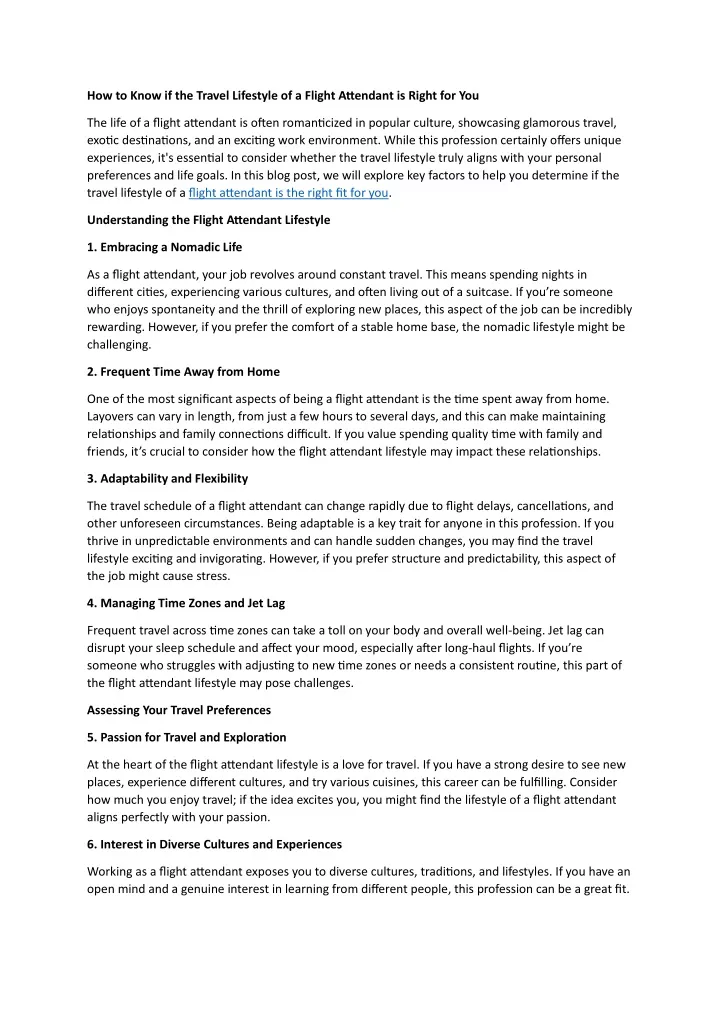 How to Know if the Travel Lifestyle of a Flight Attendant is Right for You

The life of a flight attendant is often romanticized in popular culture, showcasing glamorous travel, exotic destinations, and an exciting work environment. While this profession certainly offers unique experiences, it's essential to consider whether the travel lifestyle truly aligns with your personal preferences and life goals. In this blog post, we will explore key factors to help you determine if the travel lifestyle of a flight attendant is the right fit for you.

Understanding the Flight Attendant Lifestyle

1. Embracing a Nomadic Life

As a flight attendant, your job revolves around constant travel. This means spending nights in different cities, experiencing various cultures, and often living out of a suitcase. If you're someone who enjoys spontaneity and the thrill of exploring new places, this aspect of the job can be incredibly rewarding. However, if you prefer the comfort of a stable home base, the nomadic lifestyle might be challenging.

2. Frequent Time Away from Home

One of the most significant aspects of being a flight attendant is the time spent away from home. Layovers can vary in length, from just a few hours to several days, and this can make maintaining relationships and family connections difficult. If you value spending quality time with family and friends, it's crucial to consider how the flight attendant lifestyle may impact these relationships.

3. Adaptability and Flexibility

The travel schedule of a flight attendant can change rapidly due to flight delays, cancellations, and other unforeseen circumstances. Being adaptable is a key trait for anyone in this profession. If you thrive in unpredictable environments and can handle sudden changes, you may find the travel lifestyle exciting and invigorating. However, if you prefer structure and predictability, this aspect of the job might cause stress.

4. Managing Time Zones and Jet Lag

Frequent travel across time zones can take a toll on your body and overall well-being. Jet lag can disrupt your sleep schedule and affect your mood, especially after long-haul flights. If you're someone who struggles with adjusting to new time zones or needs a consistent routine, this part of the flight attendant lifestyle may pose challenges.

Assessing Your Travel Preferences

5. Passion for Travel and Exploration

At the heart of the flight attendant lifestyle is a love for travel. If you have a strong desire to see new places, experience different cultures, and try various cuisines, this career can be fulfilling. Consider how much you enjoy travel; if the idea excites you, you might find the lifestyle of a flight attendant aligns perfectly with your passion.

6. Interest in Diverse Cultures and Experiences

Working as a flight attendant exposes you to diverse cultures, traditions, and lifestyles. If you have an open mind and a genuine interest in learning from different people, this profession can be a great fit.